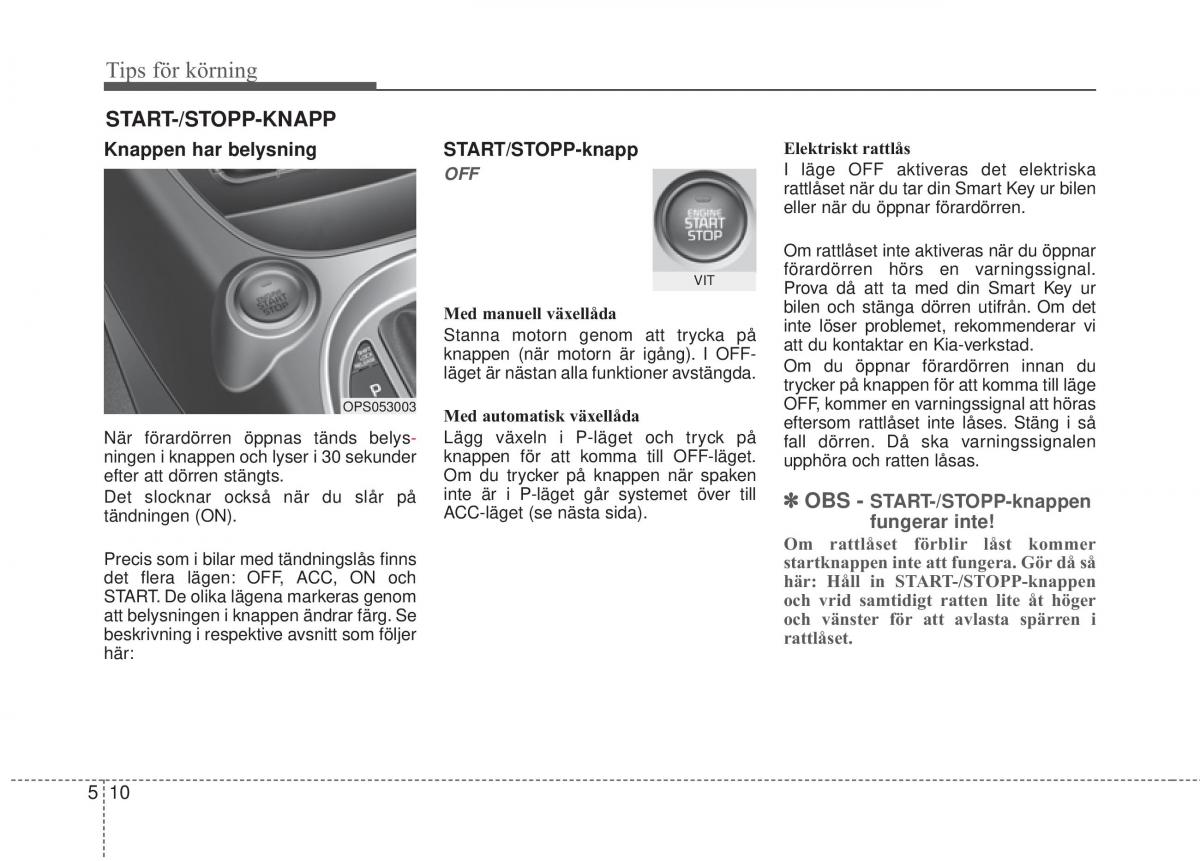 Tips för körning

START-/STOPP-KNAPP

Knappen har belysning

ENGINE START STOP

P

OPS053003

När förardörren öppnas tänds belysningen i knappen och lyser i 30 sekunder efter att dörren stängts.
Det slocknar också när du slår på tändningen (ON).

Precis som i bilar med tändningslås finns det flera lägen: OFF, ACC, ON och START. De olika lägena markeras genom att belysningen i knappen ändrar färg. Se beskrivning i respektive avsnitt som följer här:

START/STOPP-knapp

OFF

ENGINE START STOP

VIT

Med manuell växellåda
Stanna motorn genom att trycka på knappen (när motorn är igång). I OFF-läget är nästan alla funktioner avstängda.

Med automatisk växellåda
Lägg växeln i P-läget och tryck på knappen för att komma till OFF-läget. Om du trycker på knappen när spaken inte är i P-läget går systemet över till ACC-läget (se nästa sida).

Elektriskt rattlås
I läge OFF aktiveras det elektriska rattlåset när du tar din Smart Key ur bilen eller när du öppnar förardörren.

Om rattlåset inte aktiveras när du öppnar förardörren hörs en varningssignal. Prova då att ta med din Smart Key ur bilen och stänga dörren utifrån. Om det inte löser problemet, rekommenderar vi att du kontaktar en Kia-verkstad.
Om du öppnar förardörren innan du trycker på knappen för att komma till läge OFF, kommer en varningssignal att höras eftersom rattlåset inte låses. Stäng i så fall dörren. Då ska varningssignalen upphöra och ratten låsas.

✽ OBS - START-/STOPP-knappen fungerar inte!
Om rattlåset förblir låst kommer startknappen inte att fungera. Gör då så här: Håll in START-/STOPP-knappen och vrid samtidigt ratten lite åt höger och vänster för att avlasta spärren i rattlåset.

5 10